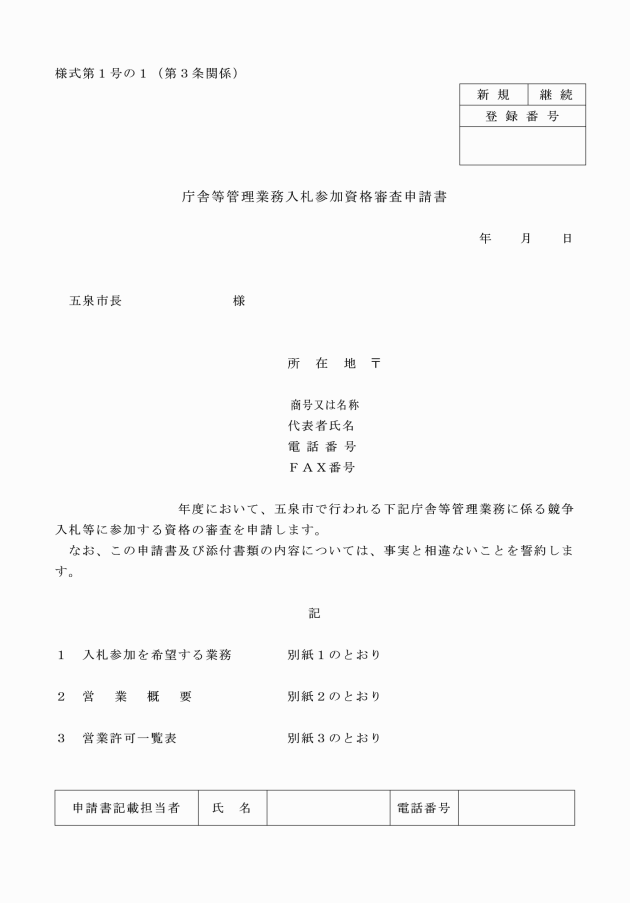 様式第１号の１（第３条関係）

| 新 規 | 継 続 |
|---|---|
| 登 録 番 号 | |
| | |

庁舎等管理業務入札参加資格審査申請書

年　月　日

五泉市長　　　　　様

所　在　地　〒

商号又は名称
代表者氏名
電 話 番 号
ＦＡＸ番号

年度において、五泉市で行われる下記庁舎等管理業務に係る競争入札等に参加する資格の審査を申請します。
なお、この申請書及び添付書類の内容については、事実と相違ないことを誓約します。

記

１　入札参加を希望する業務　　別紙１のとおり

２　営　業　概　要　　別紙２のとおり

３　営業許可一覧表　　別紙３のとおり

| 申請書記載担当者 | 氏　名 | | 電話番号 | |
|---|---|---|---|---|